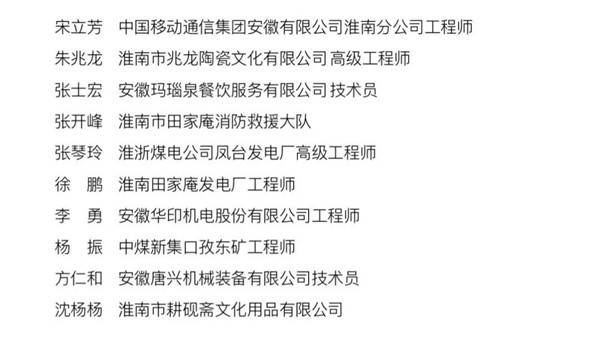 宋立芳　中国移动通信集团安徽有限公司淮南分公司工程师
朱兆龙　淮南市兆龙陶瓷文化有限公司 高级工程师
张士宏　安徽玛瑙泉餐饮服务有限公司 技术员
张开峰　淮南市田家庵消防救援大队
张琴玲　淮浙煤电公司凤台发电厂高级工程师
徐　鹏　淮南田家庵发电厂工程师
李　勇　安徽华印机电股份有限公司工程师
杨　振　中煤新集口孜东矿工程师
方仁和　安徽唐兴机械装备有限公司技术员
沈杨杨　淮南市耕砚斋文化用品有限公司